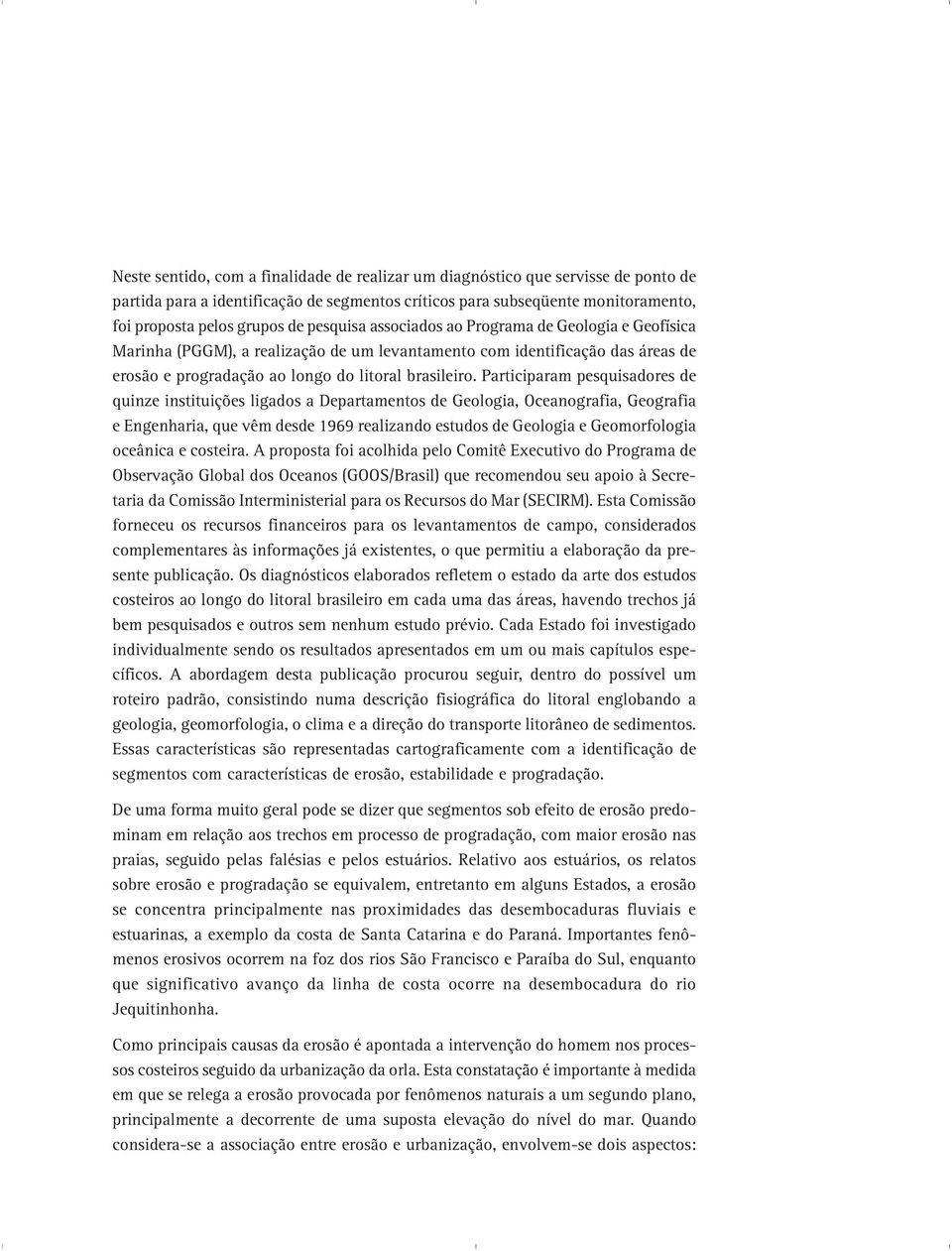 Neste sentido, com a finalidade de realizar um diagnóstico que servisse de ponto de partida para a identificação de segmentos críticos para subseqüente monitoramento, foi proposta pelos grupos de pesquisa associados ao Programa de Geologia e Geofísica Marinha (PGGM), a realização de um levantamento com identificação das áreas de erosão e progradação ao longo do litoral brasileiro. Participaram pesquisadores de quinze instituições ligados a Departamentos de Geologia, Oceanografia, Geografia e Engenharia, que vêm desde 1969 realizando estudos de Geologia e Geomorfologia oceânica e costeira. A proposta foi acolhida pelo Comitê Executivo do Programa de Observação Global dos Oceanos (GOOS/Brasil) que recomendou seu apoio à Secretaria da Comissão Interministerial para os Recursos do Mar (SECIRM). Esta Comissão forneceu os recursos financeiros para os levantamentos de campo, considerados complementares às informações já existentes, o que permitiu a elaboração da presente publicação. Os diagnósticos elaborados refletem o estado da arte dos estudos costeiros ao longo do litoral brasileiro em cada uma das áreas, havendo trechos já bem pesquisados e outros sem nenhum estudo prévio. Cada Estado foi investigado individualmente sendo os resultados apresentados em um ou mais capítulos específicos. A abordagem desta publicação procurou seguir, dentro do possível um roteiro padrão, consistindo numa descrição fisiográfica do litoral englobando a geologia, geomorfologia, o clima e a direção do transporte litorâneo de sedimentos. Essas características são representadas cartograficamente com a identificação de segmentos com características de erosão, estabilidade e progradação.

De uma forma muito geral pode se dizer que segmentos sob efeito de erosão predominam em relação aos trechos em processo de progradação, com maior erosão nas praias, seguido pelas falésias e pelos estuários. Relativo aos estuários, os relatos sobre erosão e progradação se equivalem, entretanto em alguns Estados, a erosão se concentra principalmente nas proximidades das desembocaduras fluviais e estuarinas, a exemplo da costa de Santa Catarina e do Paraná. Importantes fenômenos erosivos ocorrem na foz dos rios São Francisco e Paraíba do Sul, enquanto que significativo avanço da linha de costa ocorre na desembocadura do rio Jequitinhonha.

Como principais causas da erosão é apontada a intervenção do homem nos processos costeiros seguido da urbanização da orla. Esta constatação é importante à medida em que se relega a erosão provocada por fenômenos naturais a um segundo plano, principalmente a decorrente de uma suposta elevação do nível do mar. Quando considera-se a associação entre erosão e urbanização, envolvem-se dois aspectos: